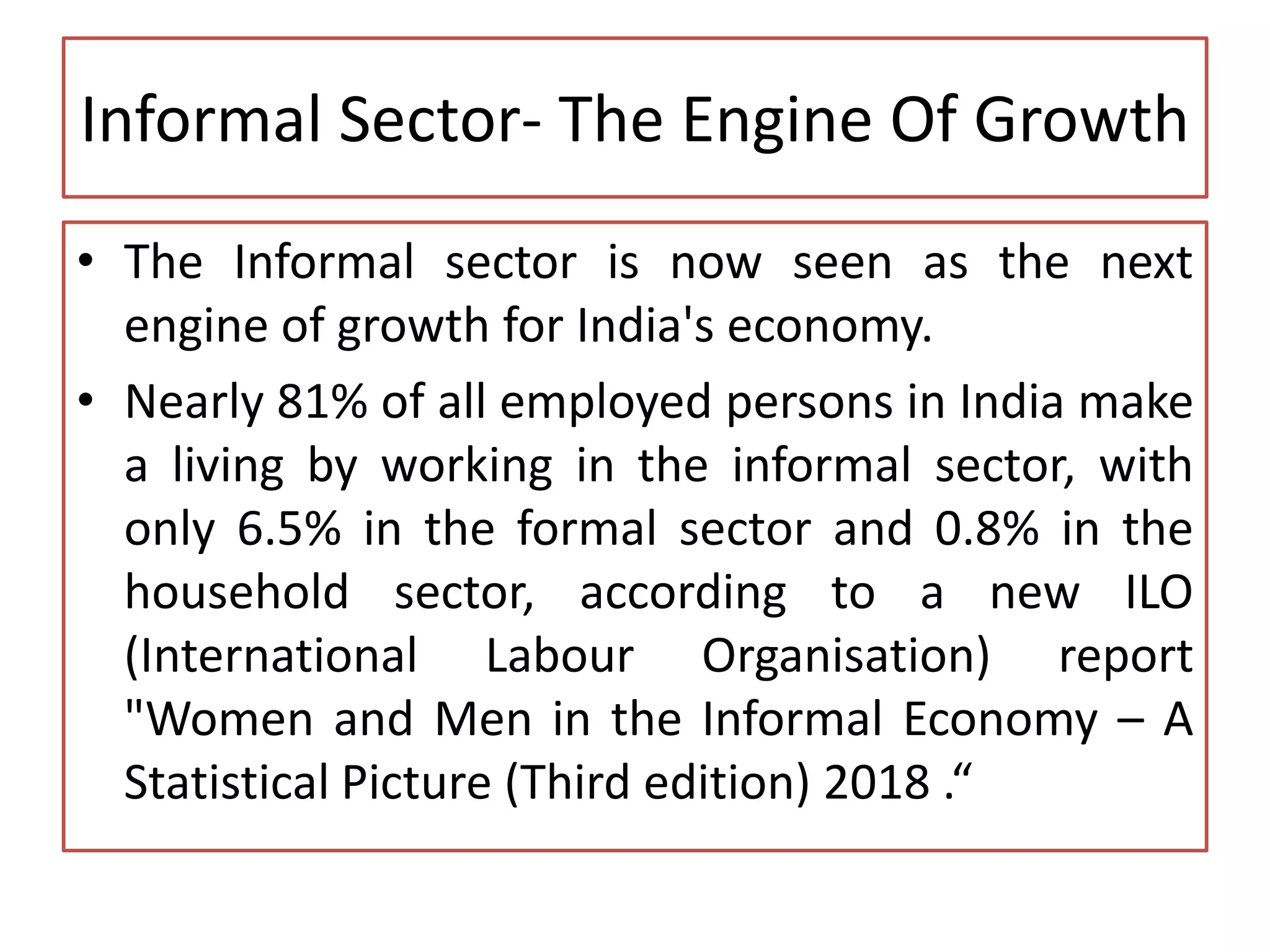 Informal Sector- The Engine Of Growth

• The Informal sector is now seen as the next engine of growth for India's economy.

• Nearly 81% of all employed persons in India make a living by working in the informal sector, with only 6.5% in the formal sector and 0.8% in the household sector, according to a new ILO (International Labour Organisation) report "Women and Men in the Informal Economy – A Statistical Picture (Third edition) 2018 .“